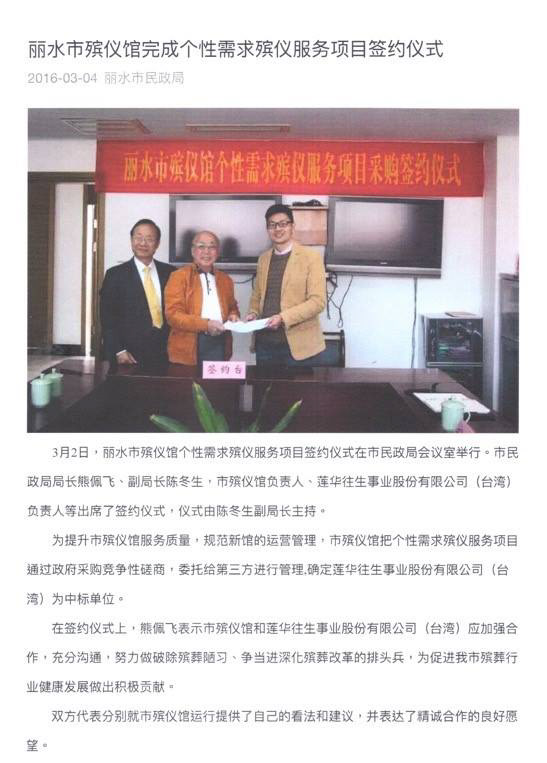 丽水市殡仪馆完成个性需求殡仪服务项目签约仪式

2016-03-04 丽水市民政局

丽水市殡仪馆个性需求殡仪服务项目采购签约仪式

签约台

3月2日，丽水市殡仪馆个性需求殡仪服务项目签约仪式在市民政局会议室举行。市民政局局长熊佩飞、副局长陈冬生，市殡仪馆负责人、莲华往生事业股份有限公司（台湾）负责人等出席了签约仪式，仪式由陈冬生副局长主持。

为提升市殡仪馆服务质量，规范新馆的运营管理，市殡仪馆把个性需求殡仪服务项目通过政府采购竞争性磋商，委托给第三方进行管理,确定莲华往生事业股份有限公司（台湾）为中标单位。

在签约仪式上，熊佩飞表示市殡仪馆和莲华往生事业股份有限公司（台湾）应加强合作，充分沟通，努力做破除殡葬陋习、争当进深化殡葬改革的排头兵，为促进我市殡葬行业健康发展做出积极贡献。

双方代表分别就市殡仪馆运行提供了自己的看法和建议，并表达了精诚合作的良好愿望。